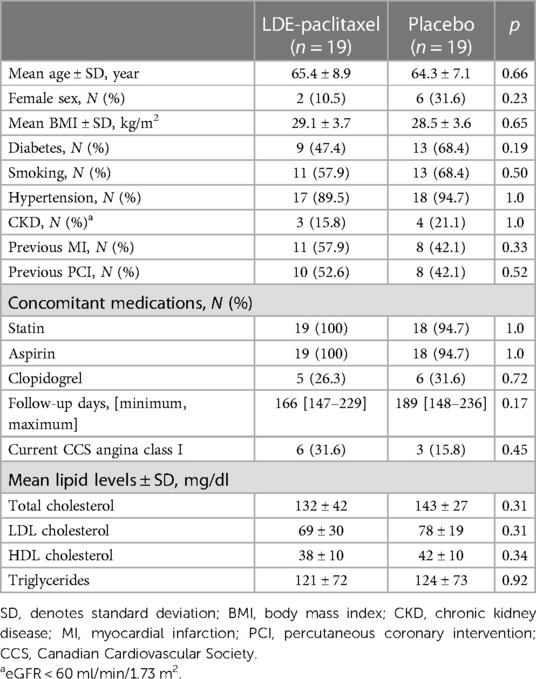 | | LDE-paclitaxel ($n = 19$) | Placebo ($n = 19$) | $p$ |
|---|---|---|---|
| Mean age ± SD, year | 65.4 ± 8.9 | 64.3 ± 7.1 | 0.66 |
| Female sex, $N$ (%) | 2 (10.5) | 6 (31.6) | 0.23 |
| Mean BMI ± SD, kg/m$^2$ | 29.1 ± 3.7 | 28.5 ± 3.6 | 0.65 |
| Diabetes, $N$ (%) | 9 (47.4) | 13 (68.4) | 0.19 |
| Smoking, $N$ (%) | 11 (57.9) | 13 (68.4) | 0.50 |
| Hypertension, $N$ (%) | 17 (89.5) | 18 (94.7) | 1.0 |
| CKD, $N$ (%)$^a$ | 3 (15.8) | 4 (21.1) | 1.0 |
| Previous MI, $N$ (%) | 11 (57.9) | 8 (42.1) | 0.33 |
| Previous PCI, $N$ (%) | 10 (52.6) | 8 (42.1) | 0.52 |
| Concomitant medications, $N$ (%) | | | |
| Statin | 19 (100) | 18 (94.7) | 1.0 |
| Aspirin | 19 (100) | 18 (94.7) | 1.0 |
| Clopidogrel | 5 (26.3) | 6 (31.6) | 0.72 |
| Follow-up days, [minimum, maximum] | 166 [147–229] | 189 [148–236] | 0.17 |
| Current CCS angina class I | 6 (31.6) | 3 (15.8) | 0.45 |
| Mean lipid levels ± SD, mg/dl | | | |
| Total cholesterol | 132 ± 42 | 143 ± 27 | 0.31 |
| LDL cholesterol | 69 ± 30 | 78 ± 19 | 0.31 |
| HDL cholesterol | 38 ± 10 | 42 ± 10 | 0.34 |
| Triglycerides | 121 ± 72 | 124 ± 73 | 0.92 |

SD, denotes standard deviation; BMI, body mass index; CKD, chronic kidney disease; MI, myocardial infarction; PCI, percutaneous coronary intervention; CCS, Canadian Cardiovascular Society.
$^a$eGFR < 60 ml/min/1.73 m$^2$.